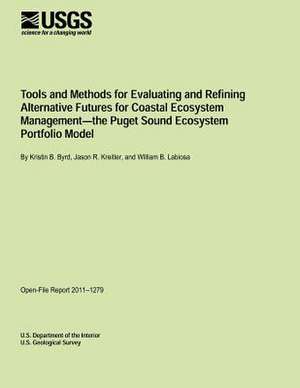 USGS
science for a changing world

Tools and Methods for Evaluating and Refining Alternative Futures for Coastal Ecosystem Management—the Puget Sound Ecosystem Portfolio Model

By Kristin B. Byrd, Jason R. Kreitler, and William B. Labiosa

Open-File Report 2011–1279

U.S. Department of the Interior
U.S. Geological Survey